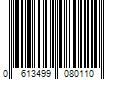 0 613499 080110